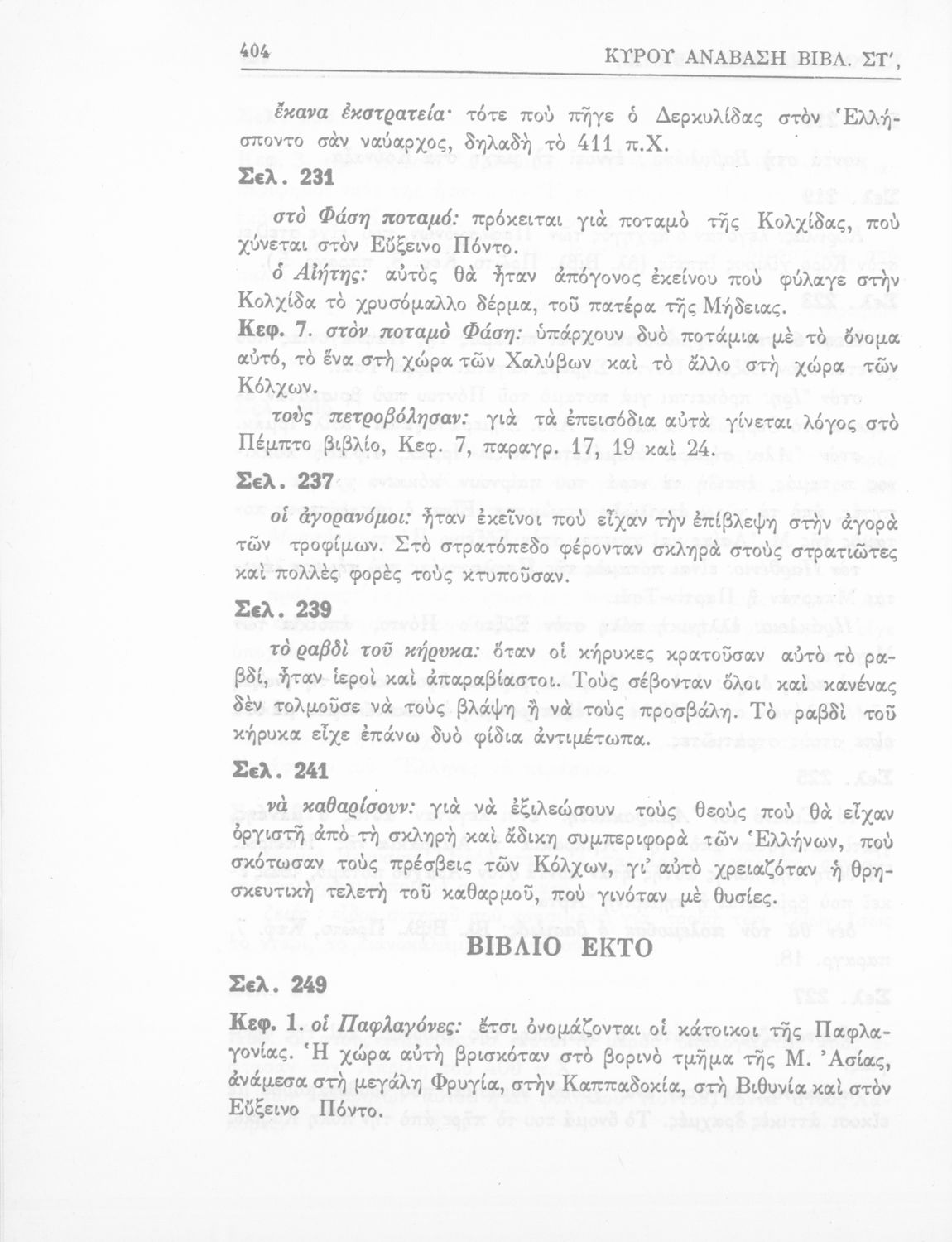 404 ΚΥΡΟΥ ΑΝΑΒΑΣΗ ΒΙΒΛ. ΣΤ',

ἔκανα ἐκστρατεία· τότε ποὺ πῆγε ὁ Δερκυλίδας στὸν Ἑλλήσποντο σὰν ναύαρχος, δηλαδὴ τὸ 411 π.Χ.

Σελ. 231

στὸ Φάση ποταμό: πρόκειται γιὰ ποταμὸ τῆς Κολχίδας, ποὺ χύνεται στὸν Εὔξεινο Πόντο.

ὁ Αἰήτης: αὐτὸς θὰ ἦταν ἀπόγονος ἐκείνου ποὺ φύλαγε στὴν Κολχίδα τὸ χρυσόμαλλο δέρμα, τοῦ πατέρα τῆς Μήδειας.

Κεφ. 7. στὸν ποταμὸ Φάση: ὑπάρχουν δυὸ ποτάμια μὲ τὸ ὄνομα αὐτό, τὸ ἕνα στὴ χώρα τῶν Χαλύβων καὶ τὸ ἄλλο στὴ χώρα τῶν Κόλχων.

τοὺς πετροβόλησαν: γιὰ τὰ ἐπεισόδια αὐτὰ γίνεται λόγος στὸ Πέμπτο βιβλίο, Κεφ. 7, παραγρ. 17, 19 καὶ 24.

Σελ. 237

οἱ ἀγορανόμοι: ἦταν ἐκεῖνοι ποὺ εἶχαν τὴν ἐπίβλεψη στὴν ἀγορὰ τῶν τροφίμων. Στὸ στρατόπεδο φέρονταν σκληρὰ στοὺς στρατιῶτες καὶ πολλὲς φορὲς τοὺς κτυποῦσαν.

Σελ. 239

τὸ ραβδὶ τοῦ κήρυκα: ὅταν οἱ κήρυκες κρατοῦσαν αὐτὸ τὸ ραβδί, ἦταν ἱεροὶ καὶ ἀπαραβίαστοι. Τοὺς σέβονταν ὅλοι καὶ κανένας δὲν τολμοῦσε νὰ τοὺς βλάψη ἢ νὰ τοὺς προσβάλη. Τὸ ραβδὶ τοῦ κήρυκα εἶχε ἐπάνω δυὸ φίδια ἀντιμέτωπα.

Σελ. 241

νὰ καθαρίσουν: γιὰ νὰ ἐξιλεώσουν τοὺς θεοὺς ποὺ θὰ εἶχαν ὀργιστῆ ἀπὸ τὴ σκληρὴ καὶ ἄδικη συμπεριφορὰ τῶν Ἑλλήνων, ποὺ σκότωσαν τοὺς πρέσβεις τῶν Κόλχων, γι' αὐτὸ χρειαζόταν ἡ θρησκευτικὴ τελετὴ τοῦ καθαρμοῦ, ποὺ γινόταν μὲ θυσίες.

ΒΙΒΛΙΟ ΕΚΤΟ

Σελ. 249

Κεφ. 1. οἱ Παφλαγόνες: ἔτσι ὀνομάζονται οἱ κάτοικοι τῆς Παφλαγονίας. Ἡ χώρα αὐτὴ βρισκόταν στὸ βορινὸ τμῆμα τῆς Μ. Ἀσίας, ἀνάμεσα στὴ μεγάλη Φρυγία, στὴν Καππαδοκία, στὴ Βιθυνία καὶ στὸν Εὔξεινο Πόντο.